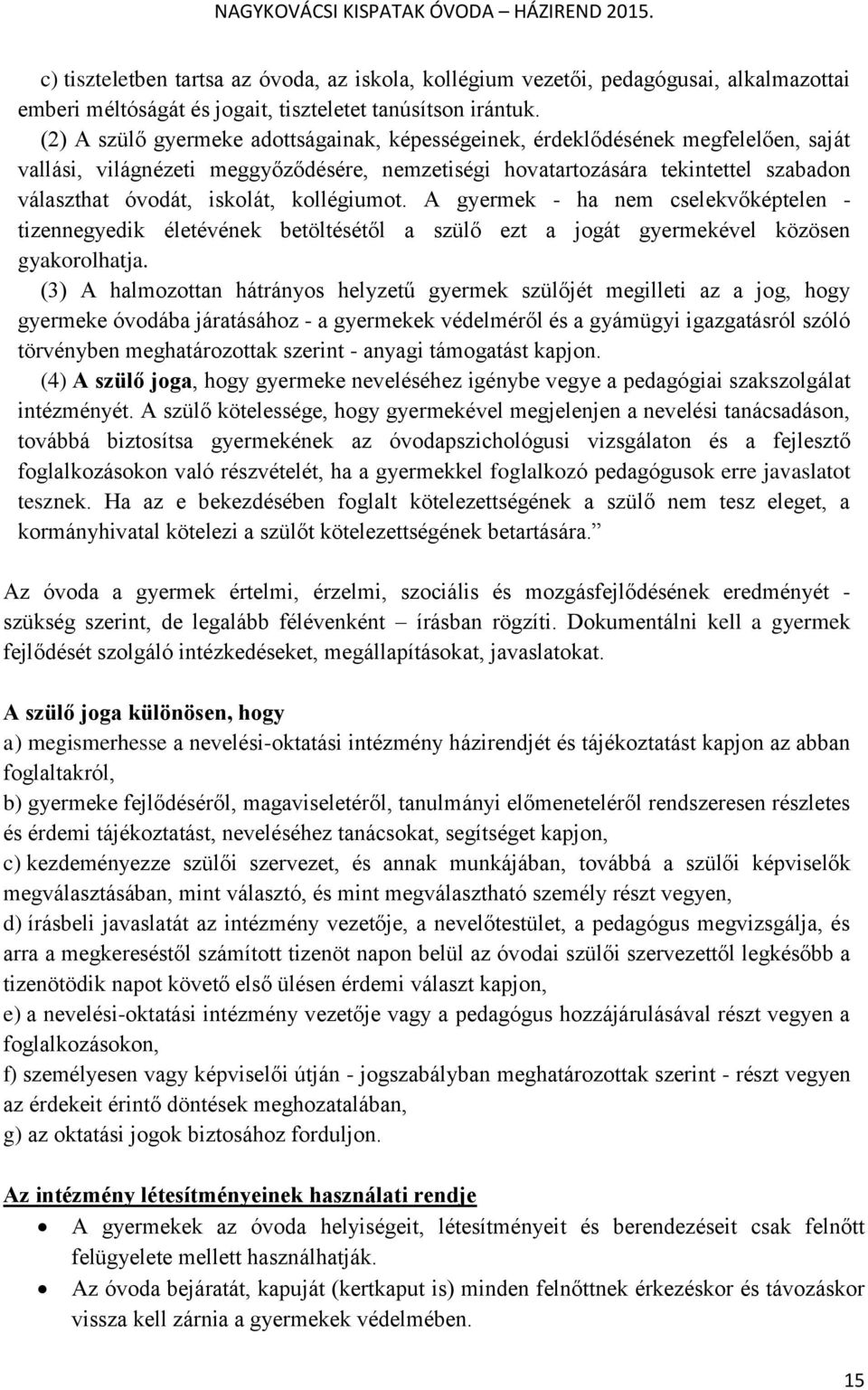 NAGYKOVÁCSI KISPATAK ÓVODA – HÁZIREND 2015.

c) tiszteletben tartsa az óvoda, az iskola, kollégium vezetői, pedagógusai, alkalmazottai emberi méltóságát és jogait, tiszteletet tanúsítson irántuk.

(2) A szülő gyermeke adottságainak, képességeinek, érdeklődésének megfelelően, saját vallási, világnézeti meggyőződésére, nemzetiségi hovatartozására tekintettel szabadon választhat óvodát, iskolát, kollégiumot. A gyermek - ha nem cselekvőképtelen - tizennegyedik életévének betöltésétől a szülő ezt a jogát gyermekével közösen gyakorolhatja.

(3) A halmozottan hátrányos helyzetű gyermek szülőjét megilleti az a jog, hogy gyermeke óvodába járatásához - a gyermekek védelméről és a gyámügyi igazgatásról szóló törvényben meghatározottak szerint - anyagi támogatást kapjon.

(4) A szülő joga, hogy gyermeke neveléséhez igénybe vegye a pedagógiai szakszolgálat intézményét. A szülő kötelessége, hogy gyermekével megjelenjen a nevelési tanácsadáson, továbbá biztosítsa gyermekének az óvodapszichológusi vizsgálaton és a fejlesztő foglalkozásokon való részvételét, ha a gyermekkel foglalkozó pedagógusok erre javaslatot tesznek. Ha az e bekezdésében foglalt kötelezettségének a szülő nem tesz eleget, a kormányhivatal kötelezi a szülőt kötelezettségének betartására.”

Az óvoda a gyermek értelmi, érzelmi, szociális és mozgásfejlődésének eredményét - szükség szerint, de legalább félévenként – írásban rögzíti. Dokumentálni kell a gyermek fejlődését szolgáló intézkedéseket, megállapításokat, javaslatokat.

A szülő joga különösen, hogy
a) megismerhesse a nevelési-oktatási intézmény házirendjét és tájékoztatást kapjon az abban foglaltakról,
b) gyermeke fejlődéséről, magaviseletéről, tanulmányi előmeneteléről rendszeresen részletes és érdemi tájékoztatást, neveléséhez tanácsokat, segítséget kapjon,
c) kezdeményezze szülői szervezet, és annak munkájában, továbbá a szülői képviselők megválasztásában, mint választó, és mint megválasztható személy részt vegyen,
d) írásbeli javaslatát az intézmény vezetője, a nevelőtestület, a pedagógus megvizsgálja, és arra a megkereséstől számított tizenöt napon belül az óvodai szülői szervezettől legkésőbb a tizenötödik napot követő első ülésen érdemi választ kapjon,
e) a nevelési-oktatási intézmény vezetője vagy a pedagógus hozzájárulásával részt vegyen a foglalkozásokon,
f) személyesen vagy képviselői útján - jogszabályban meghatározottak szerint - részt vegyen az érdekeit érintő döntések meghozatalában,
g) az oktatási jogok biztosához forduljon.

Az intézmény létesítményeinek használati rendje
• A gyermekek az óvoda helyiségeit, létesítményeit és berendezéseit csak felnőtt felügyelete mellett használhatják.
• Az óvoda bejáratát, kapuját (kertkaput is) minden felnőttnek érkezéskor és távozáskor vissza kell zárnia a gyermekek védelmében.

15